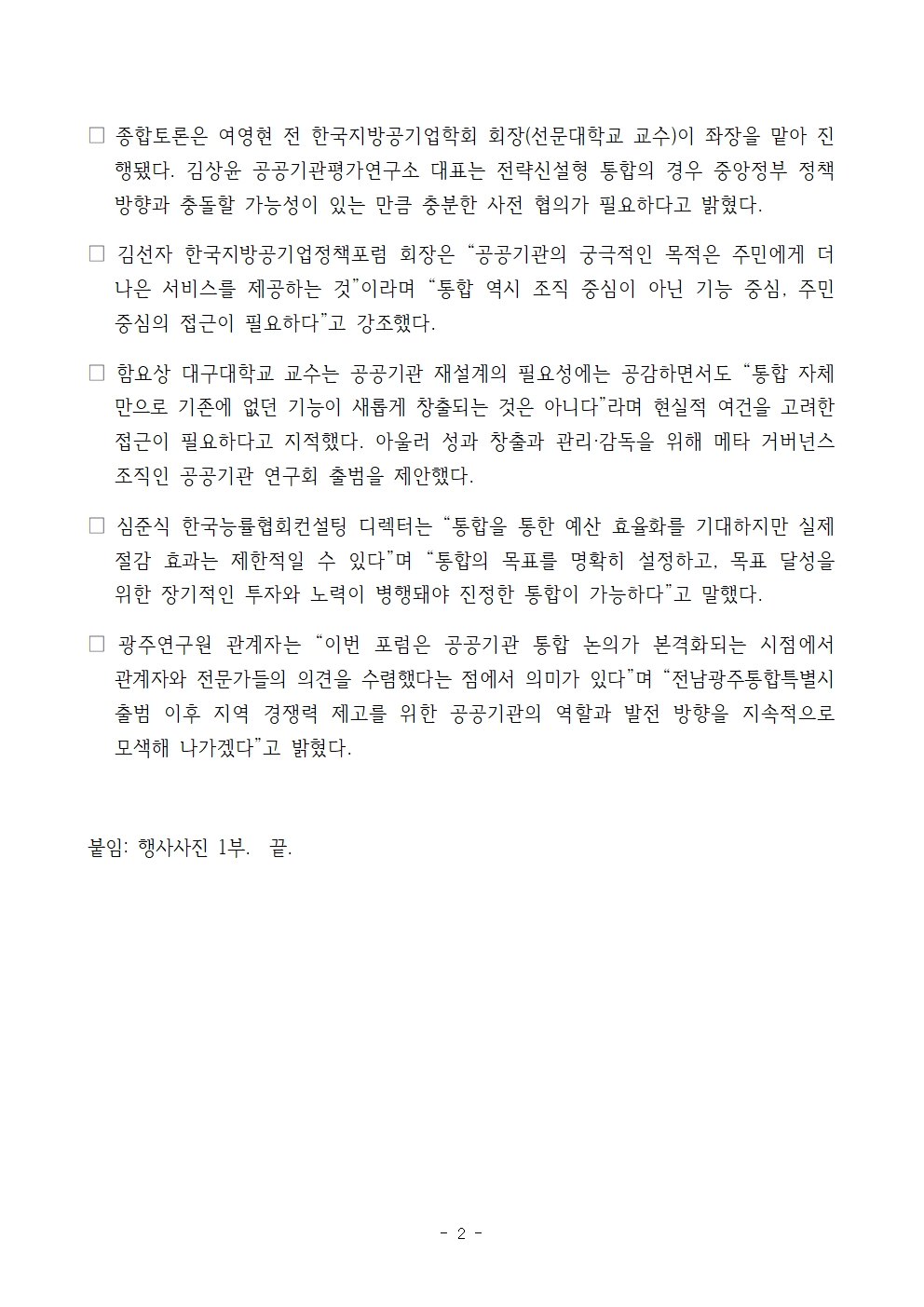 □ 종합토론은 여영현 전 한국지방공기업학회 회장(선문대학교 교수)이 좌장을 맡아 진행됐다. 김상윤 공공기관평가연구소 대표는 전략신설형 통합의 경우 중앙정부 정책 방향과 충돌할 가능성이 있는 만큼 충분한 사전 협의가 필요하다고 밝혔다.

□ 김선자 한국지방공기업정책포럼 회장은 “공공기관의 궁극적인 목적은 주민에게 더 나은 서비스를 제공하는 것”이라며 “통합 역시 조직 중심이 아닌 기능 중심, 주민 중심의 접근이 필요하다”고 강조했다.

□ 함요상 대구대학교 교수는 공공기관 재설계의 필요성에는 공감하면서도 “통합 자체만으로 기존에 없던 기능이 새롭게 창출되는 것은 아니다”라며 현실적 여건을 고려한 접근이 필요하다고 지적했다. 아울러 성과 창출과 관리·감독을 위해 메타 거버넌스 조직인 공공기관 연구회 출범을 제안했다.

□ 심준식 한국능률협회컨설팅 디렉터는 “통합을 통한 예산 효율화를 기대하지만 실제 절감 효과는 제한적일 수 있다”며 “통합의 목표를 명확히 설정하고, 목표 달성을 위한 장기적인 투자와 노력이 병행돼야 진정한 통합이 가능하다”고 말했다.

□ 광주연구원 관계자는 “이번 포럼은 공공기관 통합 논의가 본격화되는 시점에서 관계자와 전문가들의 의견을 수렴했다는 점에서 의미가 있다”며 “전남광주통합특별시 출범 이후 지역 경쟁력 제고를 위한 공공기관의 역할과 발전 방향을 지속적으로 모색해 나가겠다”고 밝혔다.

붙임: 행사사진 1부. 끝.

- 2 -